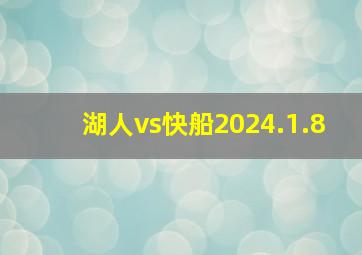 湖人vs快船2024.1.8